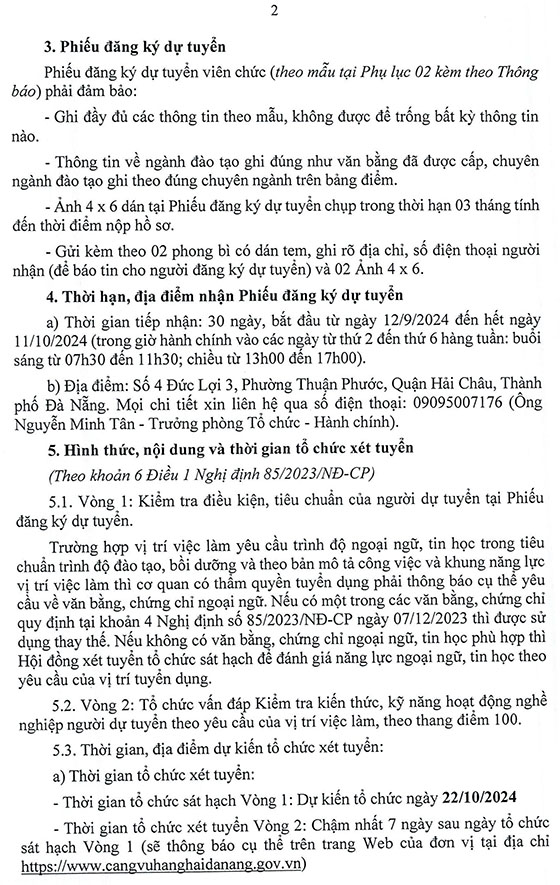 2

3. Phiếu đăng ký dự tuyển

Phiếu đăng ký dự tuyển viên chức (theo mẫu tại Phụ lục 02 kèm theo Thông báo) phải đảm bảo:

- Ghi đầy đủ các thông tin theo mẫu, không được để trống bất kỳ thông tin nào.

- Thông tin về ngành đào tạo ghi đúng như văn bằng đã được cấp, chuyên ngành đào tạo ghi theo đúng chuyên ngành trên bảng điểm.

- Ảnh 4 x 6 dán tại Phiếu đăng ký dự tuyển chụp trong thời hạn 03 tháng tính đến thời điểm nộp hồ sơ.

- Gửi kèm theo 02 phong bì có dán tem, ghi rõ địa chỉ, số điện thoại người nhận (để báo tin cho người đăng ký dự tuyển) và 02 Ảnh 4 x 6.

4. Thời hạn, địa điểm nhận Phiếu đăng ký dự tuyển

a) Thời gian tiếp nhận: 30 ngày, bắt đầu từ ngày 12/9/2024 đến hết ngày 11/10/2024 (trong giờ hành chính vào các ngày từ thứ 2 đến thứ 6 hàng tuần: buổi sáng từ 07h30 đến 11h30; chiều từ 13h00 đến 17h00).

b) Địa điểm: Số 4 Đức Lợi 3, Phường Thuận Phước, Quận Hải Châu, Thành phố Đà Nẵng. Mọi chi tiết xin liên hệ qua số điện thoại: 09095007176 (Ông Nguyễn Minh Tân - Trưởng phòng Tổ chức - Hành chính).

5. Hình thức, nội dung và thời gian tổ chức xét tuyển

(Theo khoản 6 Điều 1 Nghị định 85/2023/NĐ-CP)

5.1. Vòng 1: Kiểm tra điều kiện, tiêu chuẩn của người dự tuyển tại Phiếu đăng ký dự tuyển.

Trường hợp vị trí việc làm yêu cầu trình độ ngoại ngữ, tin học trong tiêu chuẩn trình độ đào tạo, bồi dưỡng và theo bản mô tả công việc và khung năng lực vị trí việc làm thì cơ quan có thẩm quyền tuyển dụng phải thông báo cụ thể yêu cầu về văn bằng, chứng chỉ ngoại ngữ. Nếu có một trong các văn bằng, chứng chỉ quy định tại khoản 4 Nghị định số 85/2023/NĐ-CP ngày 07/12/2023 thì được sử dụng thay thế. Nếu không có văn bằng, chứng chỉ ngoại ngữ, tin học phù hợp thì Hội đồng xét tuyển tổ chức sát hạch để đánh giá năng lực ngoại ngữ, tin học theo yêu cầu của vị trí tuyển dụng.

5.2. Vòng 2: Tổ chức vấn đáp Kiểm tra kiến thức, kỹ năng hoạt động nghề nghiệp người dự tuyển theo yêu cầu của vị trí việc làm, theo thang điểm 100.

5.3. Thời gian, địa điểm dự kiến tổ chức xét tuyển:

a) Thời gian tổ chức xét tuyển:

- Thời gian tổ chức sát hạch Vòng 1: Dự kiến tổ chức ngày 22/10/2024

- Thời gian tổ chức xét tuyển Vòng 2: Chậm nhất 7 ngày sau ngày tổ chức sát hạch Vòng 1 (sẽ thông báo cụ thể trên trang Web của đơn vị tại địa chỉ https://www.cangvuhanghaidanang.gov.vn)